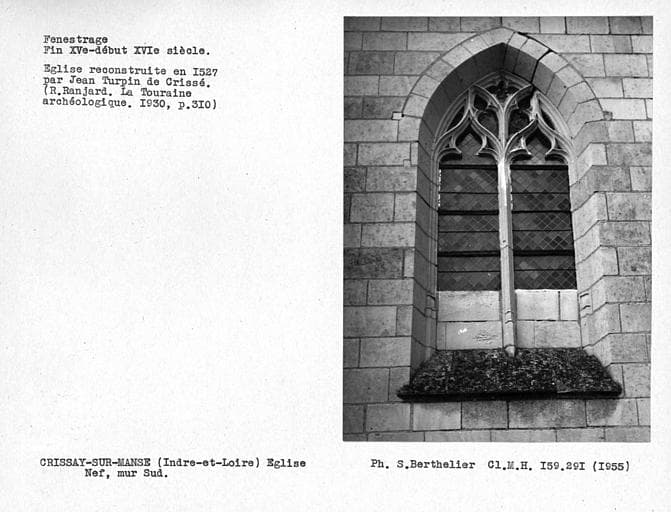 Fenestrage
Fin XVe-début XVIe siècle.

Eglise reconstruite en I527 par Jean Turpin de Crissé. (R.Ranjard. La Touraine archéologique. I930, p.3I0)

CRISSAY-SUR-MANSE (Indre-et-Loire) Eglise
Nef, mur Sud.

Ph. S.Berthelier Cl.M.H. I59.29I (I955)